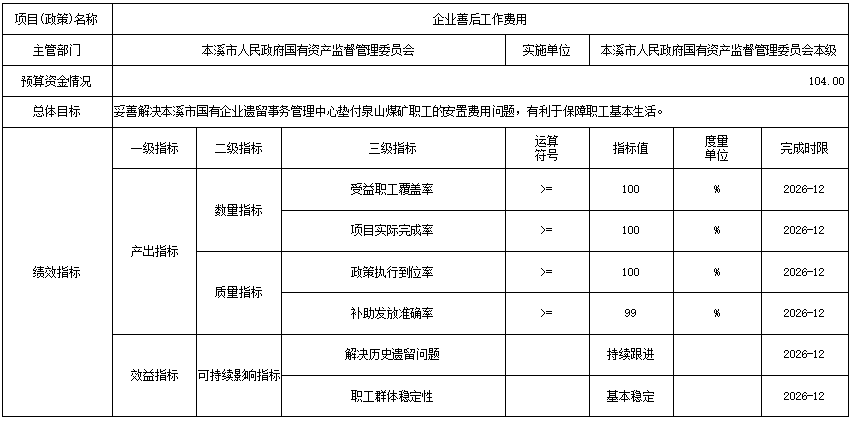 | 项目(政策)名称 | 企业善后工作费用 | | | | | | |
|---|---|---|---|---|---|---|---|
| 主管部门 | 本溪市人民政府国有资产监督管理委员会 | | | 实施单位 | 本溪市人民政府国有资产监督管理委员会本级 | | |
| 预算资金情况 | 104.00 | | | | | | |
| 总体目标 | 妥善解决本溪市国有企业遗留事务管理中心垫付泉山煤矿职工的安置费用问题，有利于保障职工基本生活。 | | | | | | |
| 绩效指标 | 一级指标 | 二级指标 | 三级指标 | 运算符号 | 指标值 | 度量单位 | 完成时限 |
| | 产出指标 | 数量指标 | 受益职工覆盖率 | >= | 100 | % | 2026-12 |
| | | | 项目实际完成率 | >= | 100 | % | 2026-12 |
| | | 质量指标 | 政策执行到位率 | >= | 100 | % | 2026-12 |
| | | | 补助发放准确率 | >= | 99 | % | 2026-12 |
| | 效益指标 | 可持续影响指标 | 解决历史遗留问题 | | 持续跟进 | | 2026-12 |
| | | | 职工群体稳定性 | | 基本稳定 | | 2026-12 |